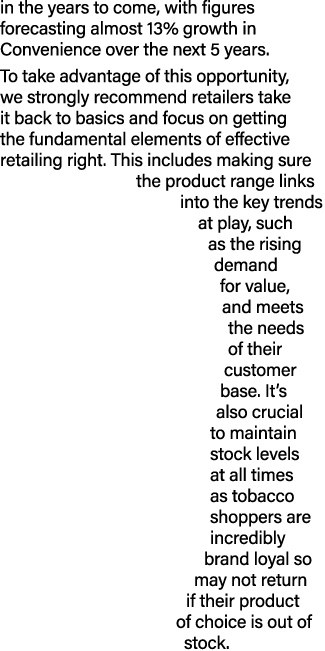 in the years to come, with figures forecasting almost 13% growth in Convenience over the next 5 years.

To take advantage of this opportunity, we strongly recommend retailers take it back to basics and focus on getting the fundamental elements of effective retailing right. This includes making sure the product range links into the key trends at play, such as the rising demand for value, and meets the needs of their customer base. It's also crucial to maintain stock levels at all times as tobacco shoppers are incredibly brand loyal so may not return if their product of choice is out of stock.